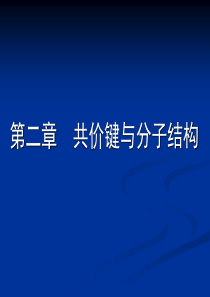 第二章　共价键与分子结构